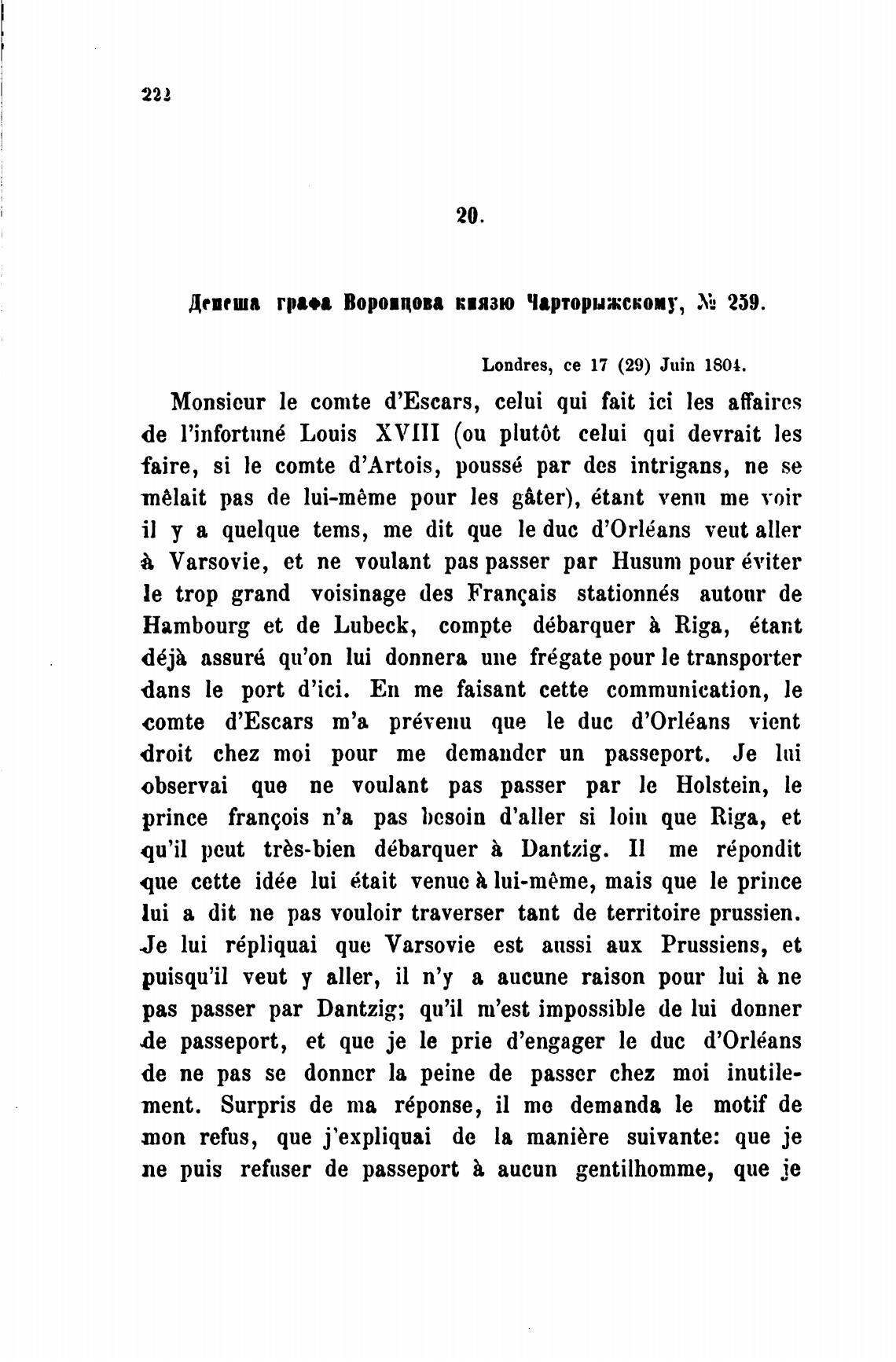 222

20.

Депеша графа Воронцова князю Чарторыжскому, № 259.

Londres, ce 17 (29) Juin 1804.

Monsieur le comte d'Escars, celui qui fait ici les affaires de l'infortuné Louis XVIII (ou plutôt celui qui devrait les faire, si le comte d'Artois, poussé par des intrigans, ne se mêlait pas de lui-même pour les gâter), étant venu me voir il y a quelque tems, me dit que le duc d'Orléans veut aller à Varsovie, et ne voulant pas passer par Husum pour éviter le trop grand voisinage des Français stationnés autour de Hambourg et de Lubeck, compte débarquer à Riga, étant déjà assuré qu'on lui donnera une frégate pour le transporter dans le port d'ici. En me faisant cette communication, le comte d'Escars m'a prévenu que le duc d'Orléans vient droit chez moi pour me demander un passeport. Je lui observai que ne voulant pas passer par le Holstein, le prince françois n'a pas besoin d'aller si loin que Riga, et qu'il peut très-bien débarquer à Dantzig. Il me répondit que cette idée lui était venue à lui-même, mais que le prince lui a dit ne pas vouloir traverser tant de territoire prussien. Je lui répliquai que Varsovie est aussi aux Prussiens, et puisqu'il veut y aller, il n'y a aucune raison pour lui à ne pas passer par Dantzig; qu'il m'est impossible de lui donner de passeport, et que je le prie d'engager le duc d'Orléans de ne pas se donner la peine de passer chez moi inutilement. Surpris de ma réponse, il me demanda le motif de mon refus, que j'expliquai de la manière suivante: que je ne puis refuser de passeport à aucun gentilhomme, que je